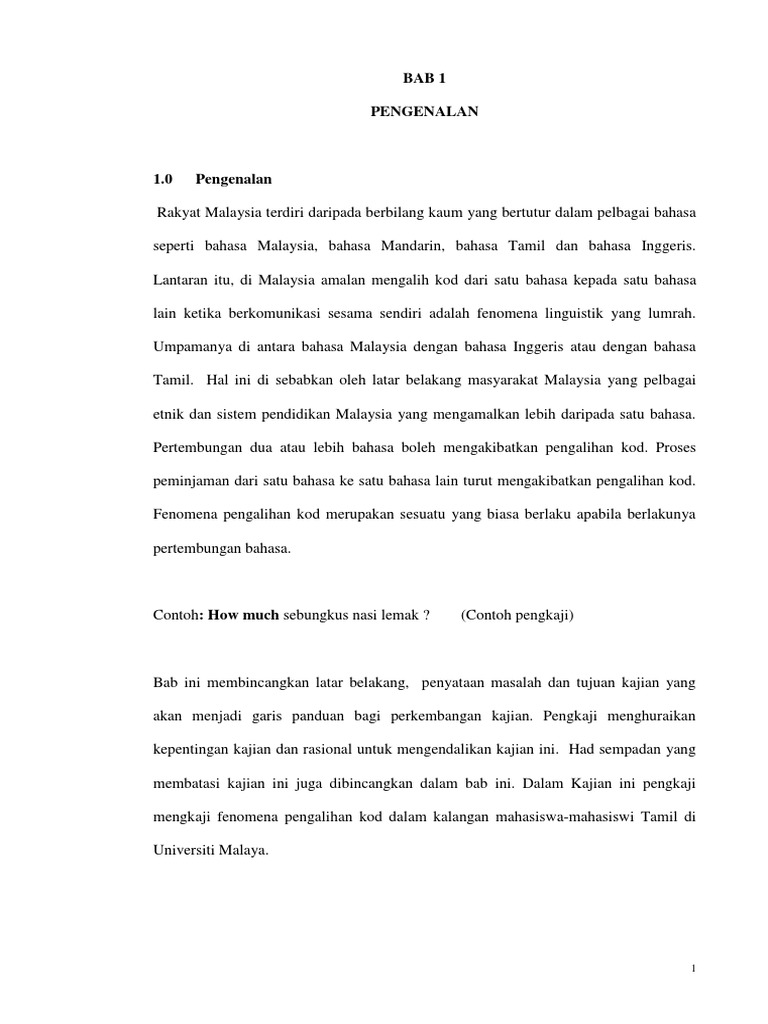 BAB 1

PENGENALAN

1.0 Pengenalan

Rakyat Malaysia terdiri daripada berbilang kaum yang bertutur dalam pelbagai bahasa seperti bahasa Malaysia, bahasa Mandarin, bahasa Tamil dan bahasa Inggeris. Lantaran itu, di Malaysia amalan mengalih kod dari satu bahasa kepada satu bahasa lain ketika berkomunikasi sesama sendiri adalah fenomena linguistik yang lumrah. Umpamanya di antara bahasa Malaysia dengan bahasa Inggeris atau dengan bahasa Tamil. Hal ini di sebabkan oleh latar belakang masyarakat Malaysia yang pelbagai etnik dan sistem pendidikan Malaysia yang mengamalkan lebih daripada satu bahasa. Pertembungan dua atau lebih bahasa boleh mengakibatkan pengalihan kod. Proses peminjaman dari satu bahasa ke satu bahasa lain turut mengakibatkan pengalihan kod. Fenomena pengalihan kod merupakan sesuatu yang biasa berlaku apabila berlakunya pertembungan bahasa.

Contoh: How much sebungkus nasi lemak ? (Contoh pengkaji)

Bab ini membincangkan latar belakang, penyataan masalah dan tujuan kajian yang akan menjadi garis panduan bagi perkembangan kajian. Pengkaji menghuraikan kepentingan kajian dan rasional untuk mengendalikan kajian ini. Had sempadan yang membatasi kajian ini juga dibincangkan dalam bab ini. Dalam Kajian ini pengkaji mengkaji fenomena pengalihan kod dalam kalangan mahasiswa-mahasiswi Tamil di Universiti Malaya.

1